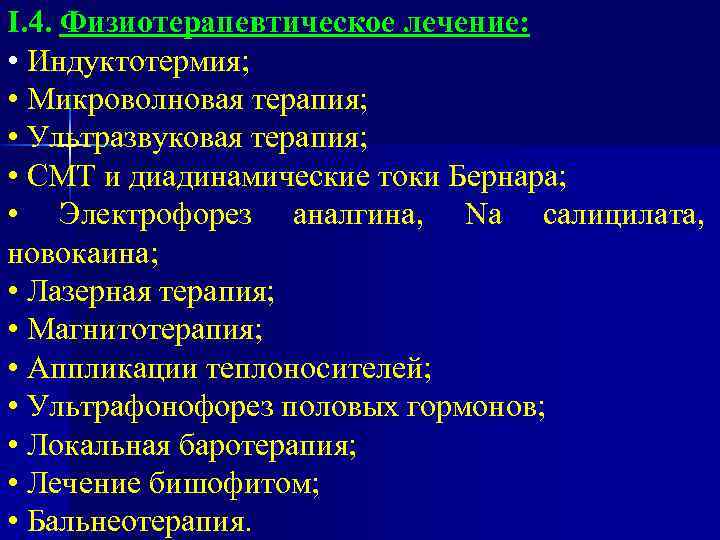 I.4. Физиотерапевтическое лечение:
• Индуктотермия;
• Микроволновая терапия;
• Ультразвуковая терапия;
• СМТ и диадинамические токи Бернара;
• Электрофорез аналгина, Na салицилата, новокаина;
• Лазерная терапия;
• Магнитотерапия;
• Аппликации теплоносителей;
• Ультрафонофорез половых гормонов;
• Локальная баротерапия;
• Лечение бишофитом;
• Бальнеотерапия.